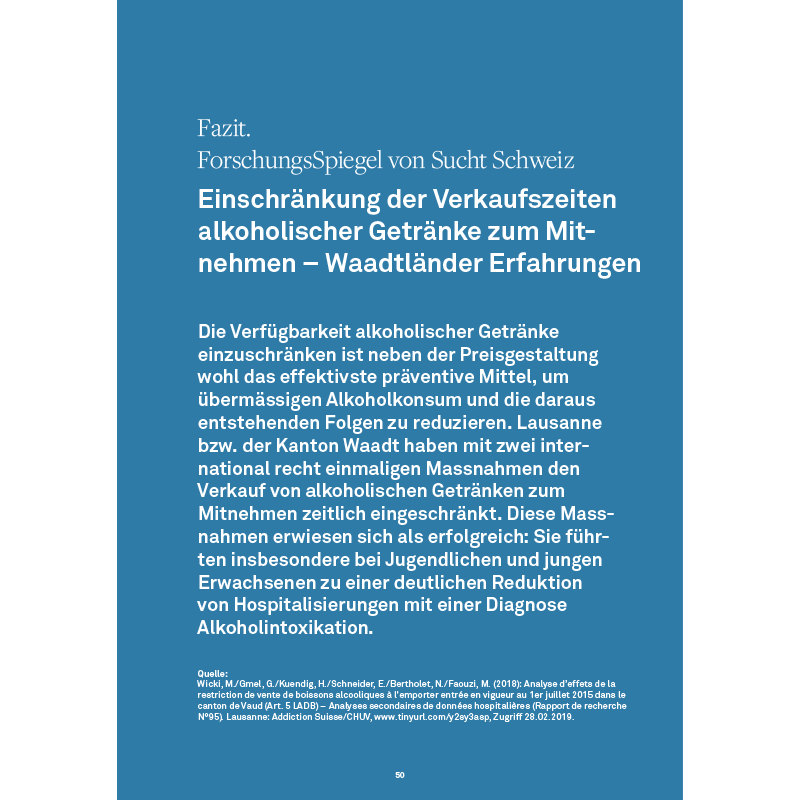 Fazit.
ForschungsSpiegel von Sucht Schweiz
Einschränkung der Verkaufszeiten alkoholischer Getränke zum Mitnehmen – Waadtländer Erfahrungen

Die Verfügbarkeit alkoholischer Getränke einzuschränken ist neben der Preisgestaltung wohl das effektivste präventive Mittel, um übermässigen Alkoholkonsum und die daraus entstehenden Folgen zu reduzieren. Lausanne bzw. der Kanton Waadt haben mit zwei international recht einmaligen Massnahmen den Verkauf von alkoholischen Getränken zum Mitnehmen zeitlich eingeschränkt. Diese Massnahmen erwiesen sich als erfolgreich: Sie führten insbesondere bei Jugendlichen und jungen Erwachsenen zu einer deutlichen Reduktion von Hospitalisierungen mit einer Diagnose Alkoholintoxikation.

Quelle:
Wicki, M./Gmel, G./Kuendig, H./Schneider, E./Bertholet, N./Faouzi, M. (2018): Analyse d'effets de la restriction de vente de boissons alcooliques à l'emporter entrée en vigueur au 1er juillet 2015 dans le canton de Vaud (Art. 5 LADB) – Analyses secondaires de données hospitalières (Rapport de recherche N°95). Lausanne: Addiction Suisse/CHUV, www.tinyurl.com/y2sy3asp, Zugriff 28.02.2019.

50